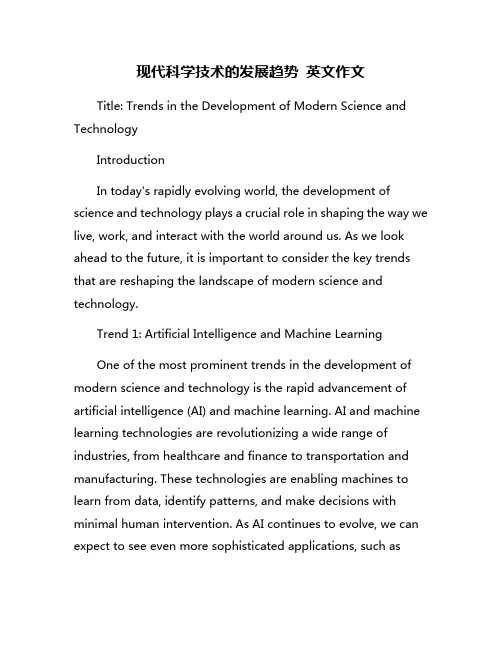 现代科学技术的发展趋势 英文作文

Title: Trends in the Development of Modern Science and Technology

Introduction

In today's rapidly evolving world, the development of science and technology plays a crucial role in shaping the way we live, work, and interact with the world around us. As we look ahead to the future, it is important to consider the key trends that are reshaping the landscape of modern science and technology.

Trend 1: Artificial Intelligence and Machine Learning

One of the most prominent trends in the development of modern science and technology is the rapid advancement of artificial intelligence (AI) and machine learning. AI and machine learning technologies are revolutionizing a wide range of industries, from healthcare and finance to transportation and manufacturing. These technologies are enabling machines to learn from data, identify patterns, and make decisions with minimal human intervention. As AI continues to evolve, we can expect to see even more sophisticated applications, such as